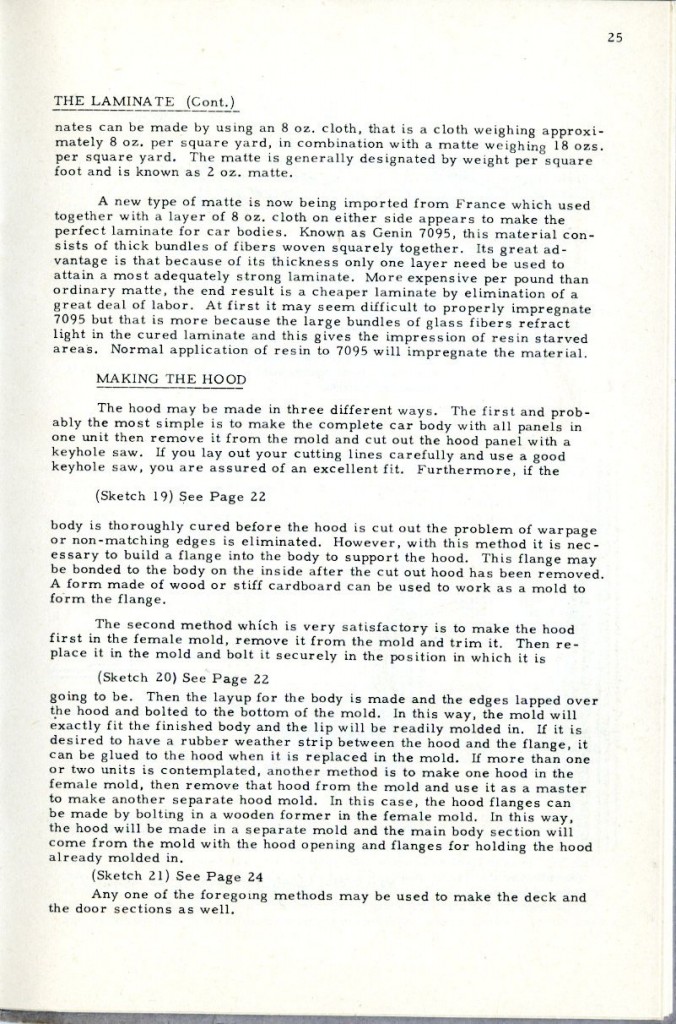 25

THE LAMINATE (Cont.)

nates can be made by using an 8 oz. cloth, that is a cloth weighing approximately 8 oz. per square yard, in combination with a matte weighing 18 ozs. per square yard. The matte is generally designated by weight per square foot and is known as 2 oz. matte.

A new type of matte is now being imported from France which used together with a layer of 8 oz. cloth on either side appears to make the perfect laminate for car bodies. Known as Genin 7095, this material consists of thick bundles of fibers woven squarely together. Its great advantage is that because of its thickness only one layer need be used to attain a most adequately strong laminate. More expensive per pound than ordinary matte, the end result is a cheaper laminate by elimination of a great deal of labor. At first it may seem difficult to properly impregnate 7095 but that is more because the large bundles of glass fibers refract light in the cured laminate and this gives the impression of resin starved areas. Normal application of resin to 7095 will impregnate the material.

MAKING THE HOOD

The hood may be made in three different ways. The first and probably the most simple is to make the complete car body with all panels in one unit then remove it from the mold and cut out the hood panel with a keyhole saw. If you lay out your cutting lines carefully and use a good keyhole saw, you are assured of an excellent fit. Furthermore, if the

(Sketch 19) See Page 22

body is thoroughly cured before the hood is cut out the problem of warpage or non-matching edges is eliminated. However, with this method it is necessary to build a flange into the body to support the hood. This flange may be bonded to the body on the inside after the cut out hood has been removed. A form made of wood or stiff cardboard can be used to work as a mold to form the flange.

The second method which is very satisfactory is to make the hood first in the female mold, remove it from the mold and trim it. Then replace it in the mold and bolt it securely in the position in which it is

(Sketch 20) See Page 22

going to be. Then the layup for the body is made and the edges lapped over the hood and bolted to the bottom of the mold. In this way, the mold will exactly fit the finished body and the lip will be readily molded in. If it is desired to have a rubber weather strip between the hood and the flange, it can be glued to the hood when it is replaced in the mold. If more than one or two units is contemplated, another method is to make one hood in the female mold, then remove that hood from the mold and use it as a master to make another separate hood mold. In this case, the hood flanges can be made by bolting in a wooden former in the female mold. In this way, the hood will be made in a separate mold and the main body section will come from the mold with the hood opening and flanges for holding the hood already molded in.

(Sketch 21) See Page 24

Any one of the foregoing methods may be used to make the deck and the door sections as well.